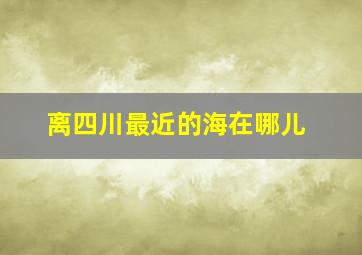 离四川最近的海在哪儿